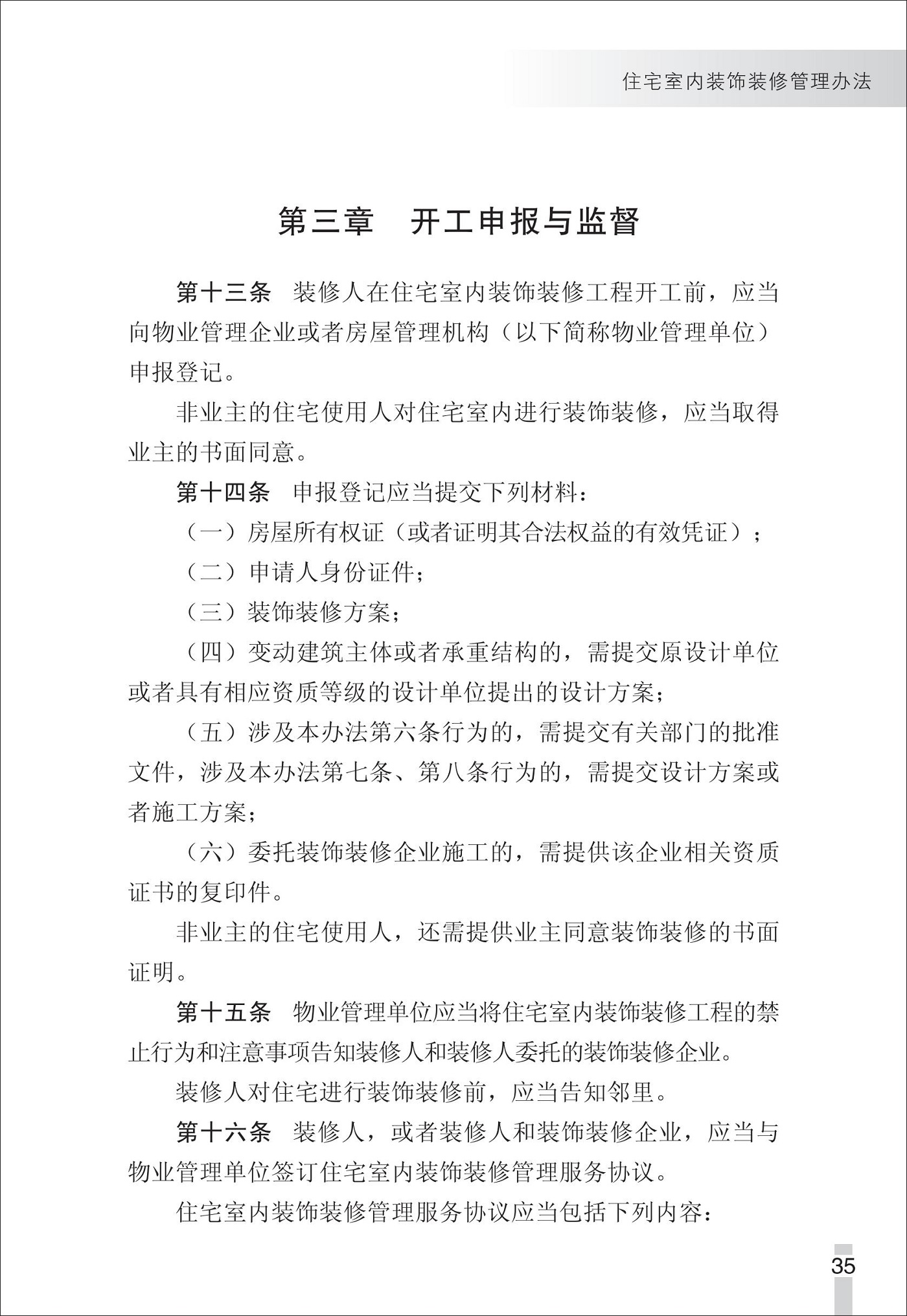 住宅室内装饰装修管理办法

第三章　开工申报与监督

第十三条　装修人在住宅室内装饰装修工程开工前，应当向物业管理企业或者房屋管理机构（以下简称物业管理单位）申报登记。

非业主的住宅使用人对住宅室内进行装饰装修，应当取得业主的书面同意。

第十四条　申报登记应当提交下列材料：

（一）房屋所有权证（或者证明其合法权益的有效凭证）；

（二）申请人身份证件；

（三）装饰装修方案；

（四）变动建筑主体或者承重结构的，需提交原设计单位或者具有相应资质等级的设计单位提出的设计方案；

（五）涉及本办法第六条行为的，需提交有关部门的批准文件，涉及本办法第七条、第八条行为的，需提交设计方案或者施工方案；

（六）委托装饰装修企业施工的，需提供该企业相关资质证书的复印件。

非业主的住宅使用人，还需提供业主同意装饰装修的书面证明。

第十五条　物业管理单位应当将住宅室内装饰装修工程的禁止行为和注意事项告知装修人和装修人委托的装饰装修企业。

装修人对住宅进行装饰装修前，应当告知邻里。

第十六条　装修人，或者装修人和装饰装修企业，应当与物业管理单位签订住宅室内装饰装修管理服务协议。

住宅室内装饰装修管理服务协议应当包括下列内容：

35